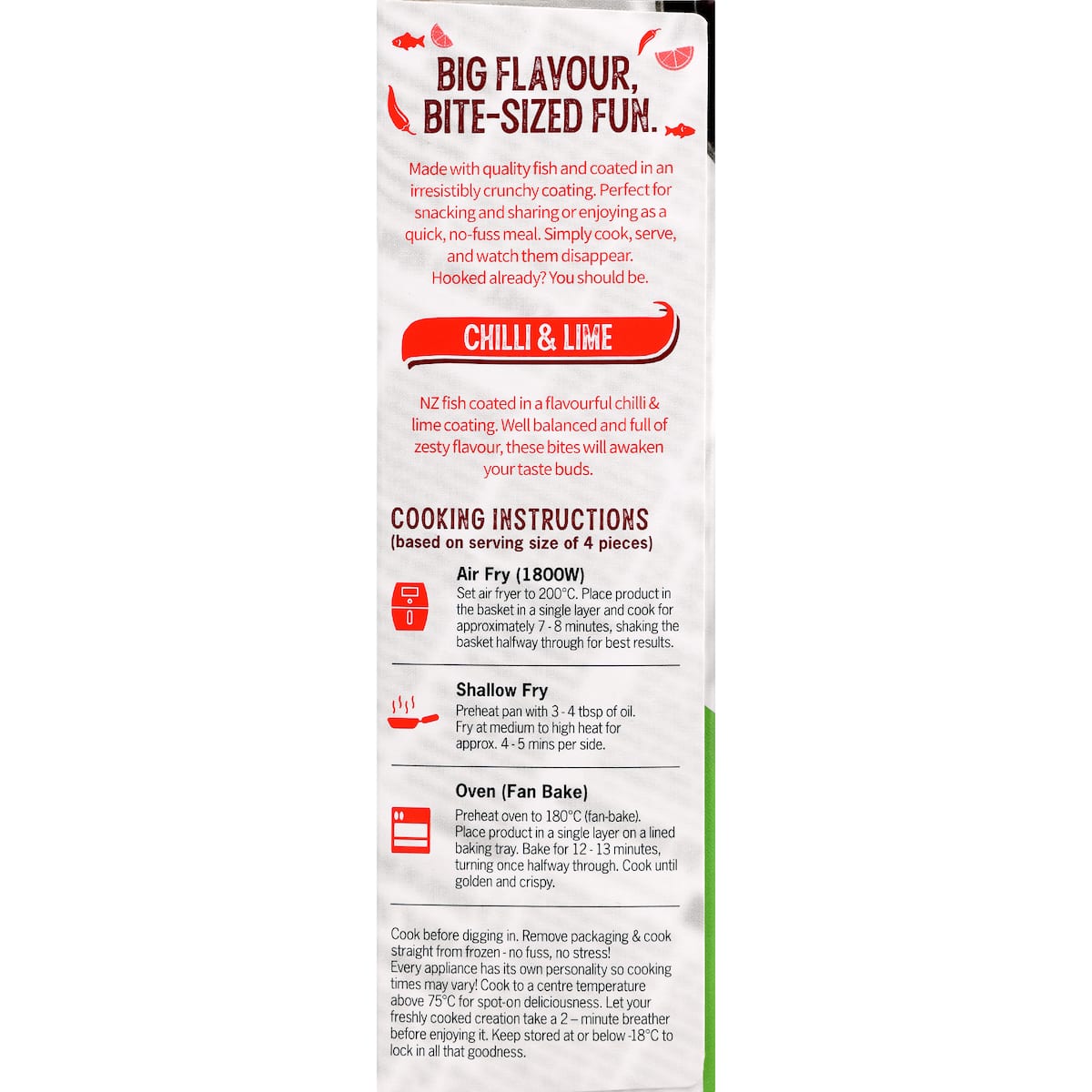 BIG FLAVOUR, BITE-SIZED FUN.

Made with quality fish and coated in an irresistibly crunchy coating. Perfect for snacking and sharing or enjoying as a quick, no-fuss meal. Simply cook, serve, and watch them disappear. Hooked already? You should be.

CHILLI & LIME

NZ fish coated in a flavourful chilli & lime coating. Well balanced and full of zesty flavour, these bites will awaken your taste buds.

COOKING INSTRUCTIONS
(based on serving size of 4 pieces)

Air Fry (1800W)
Set air fryer to 200°C. Place product in the basket in a single layer and cook for approximately 7 - 8 minutes, shaking the basket halfway through for best results.

Shallow Fry
Preheat pan with 3 - 4 tbsp of oil. Fry at medium to high heat for approx. 4 - 5 mins per side.

Oven (Fan Bake)
Preheat oven to 180°C (fan-bake). Place product in a single layer on a lined baking tray. Bake for 12 - 13 minutes, turning once halfway through. Cook until golden and crispy.

Cook before digging in. Remove packaging & cook straight from frozen - no fuss, no stress!
Every appliance has its own personality so cooking times may vary! Cook to a centre temperature above 75°C for spot-on deliciousness. Let your freshly cooked creation take a 2 – minute breather before enjoying it. Keep stored at or below -18°C to lock in all that goodness.